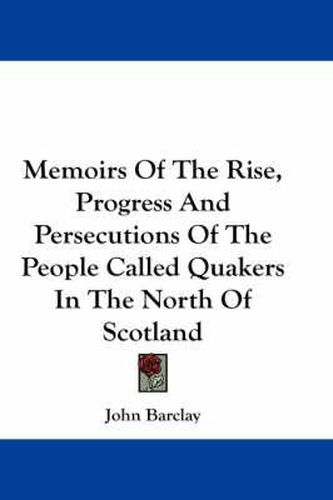 Memoirs Of The Rise, Progress And Persecutions Of The People Called Quakers In The North Of Scotland

John Barclay